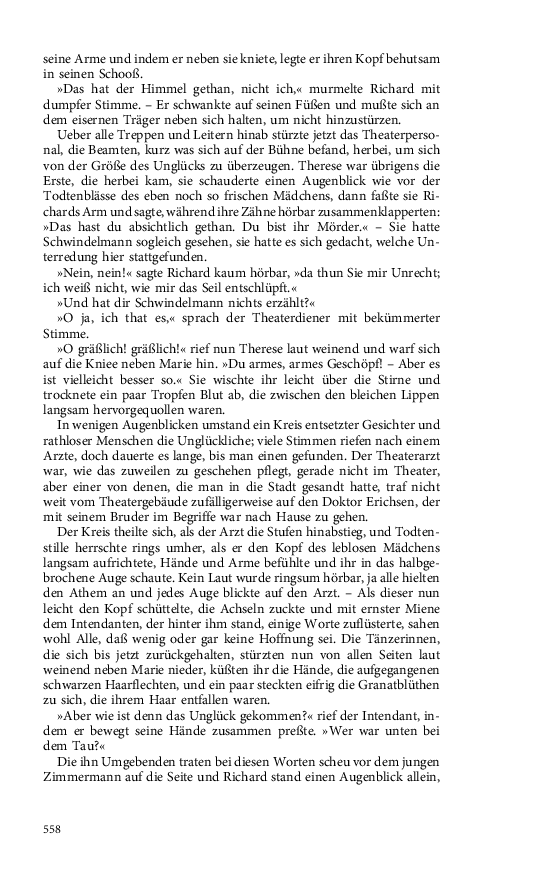 seine Arme und indem er neben sie kniete, legte er ihren Kopf behutsam in seinen Schooß.

»Das hat der Himmel gethan, nicht ich,« murmelte Richard mit dumpfer Stimme. – Er schwankte auf seinen Füßen und mußte sich an dem eisernen Träger neben sich halten, um nicht hinzustürzen.

Ueber alle Treppen und Leitern hinab stürzte jetzt das Theaterpersonal, die Beamten, kurz was sich auf der Bühne befand, herbei, um sich von der Größe des Unglücks zu überzeugen. Therese war übrigens die Erste, die herbei kam, sie schauderte einen Augenblick wie vor der Todtenblässe des eben noch so frischen Mädchens, dann faßte sie Richards Arm und sagte, während ihre Zähne hörbar zusammenklapperten: »Das hast du absichtlich gethan. Du bist ihr Mörder.« – Sie hatte Schwindelmann sogleich gesehen, sie hatte es sich gedacht, welche Unterredung hier stattgefunden.

»Nein, nein!« sagte Richard kaum hörbar, »da thun Sie mir Unrecht; ich weiß nicht, wie mir das Seil entschlüpft.«

»Und hat dir Schwindelmann nichts erzählt?«

»O ja, ich that es,« sprach der Theaterdiener mit bekümmerter Stimme.

»O gräßlich! gräßlich!« rief nun Therese laut weinend und warf sich auf die Kniee neben Marie hin. »Du armes, armes Geschöpf! – Aber es ist vielleicht besser so.« Sie wischte ihr leicht über die Stirne und trocknete ein paar Tropfen Blut ab, die zwischen den bleichen Lippen langsam hervorgequollen waren.

In wenigen Augenblicken umstand ein Kreis entsetzter Gesichter und rathloser Menschen die Unglückliche; viele Stimmen riefen nach einem Arzte, doch dauerte es lange, bis man einen gefunden. Der Theaterarzt war, wie das zuweilen zu geschehen pflegt, gerade nicht im Theater, aber einer von denen, die man in die Stadt gesandt hatte, traf nicht weit vom Theatergebäude zufälligerweise auf den Doktor Erichsen, der mit seinem Bruder im Begriffe war nach Hause zu gehen.

Der Kreis theilte sich, als der Arzt die Stufen hinabstieg, und Todtenstille herrschte rings umher, als er den Kopf des leblosen Mädchens langsam aufrichtete, Hände und Arme befühlte und ihr in das halbgebrochene Auge schaute. Kein Laut wurde ringsum hörbar, ja alle hielten den Athem an und jedes Auge blickte auf den Arzt. – Als dieser nun leicht den Kopf schüttelte, die Achseln zuckte und mit ernster Miene dem Intendanten, der hinter ihm stand, einige Worte zuflüsterte, sahen wohl Alle, daß wenig oder gar keine Hoffnung sei. Die Tänzerinnen, die sich bis jetzt zurückgehalten, stürzten nun von allen Seiten laut weinend neben Marie nieder, küßten ihr die Hände, die aufgegangenen schwarzen Haarflechten, und ein paar steckten eifrig die Granatblüthen zu sich, die ihrem Haar entfallen waren.

»Aber wie ist denn das Unglück gekommen?« rief der Intendant, indem er bewegt seine Hände zusammen preßte. »Wer war unten bei dem Tau?«

Die ihn Umgebenden traten bei diesen Worten scheu vor dem jungen Zimmermann auf die Seite und Richard stand einen Augenblick allein,

558